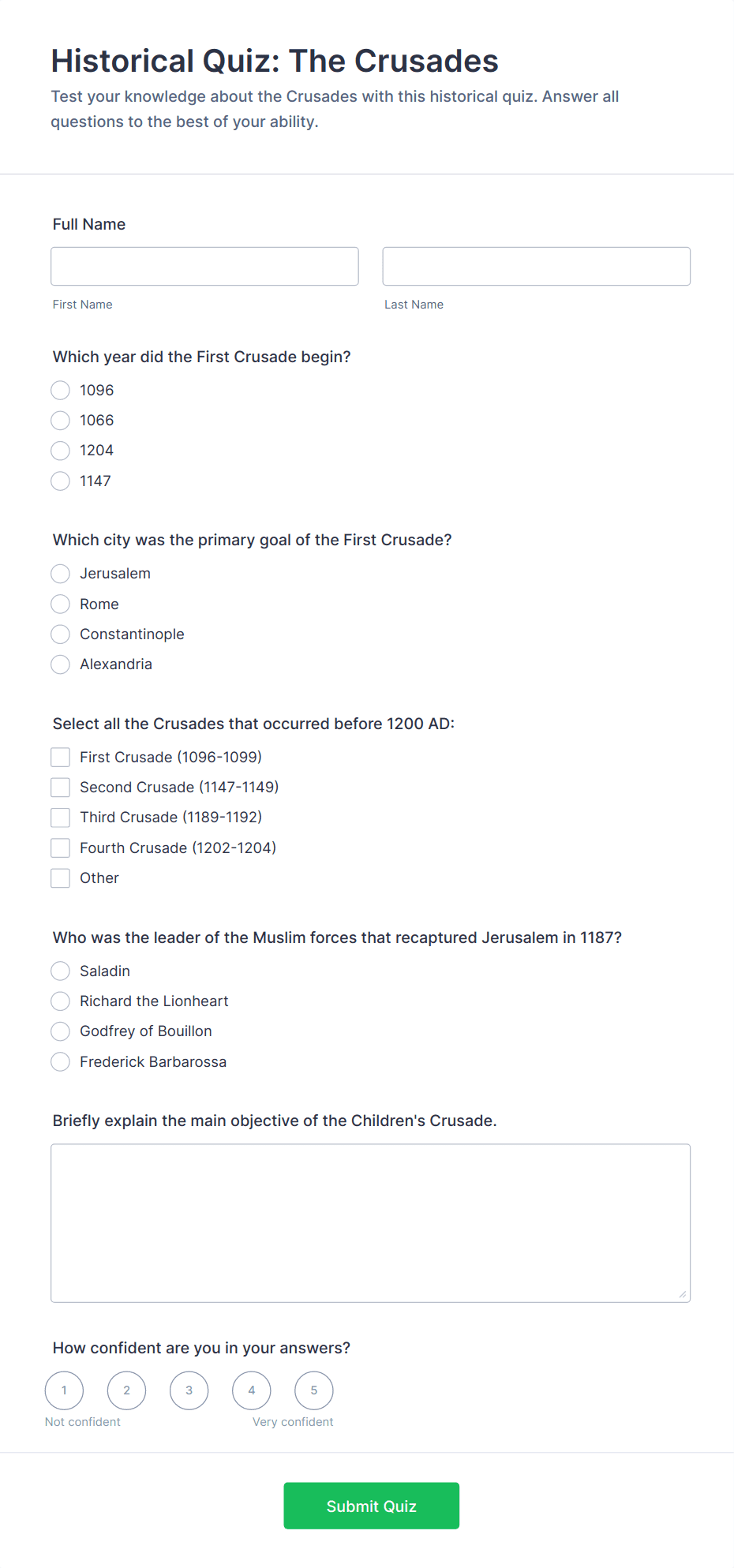 Historical Quiz: The Crusades

Test your knowledge about the Crusades with this historical quiz. Answer all questions to the best of your ability.

Full Name

First Name

Last Name

Which year did the First Crusade begin?

1096

1066

1204

1147

Which city was the primary goal of the First Crusade?

Jerusalem

Rome

Constantinople

Alexandria

Select all the Crusades that occurred before 1200 AD:

First Crusade (1096-1099)

Second Crusade (1147-1149)

Third Crusade (1189-1192)

Fourth Crusade (1202-1204)

Other

Who was the leader of the Muslim forces that recaptured Jerusalem in 1187?

Saladin

Richard the Lionheart

Godfrey of Bouillon

Frederick Barbarossa

Briefly explain the main objective of the Children's Crusade.

How confident are you in your answers?

1 2 3 4 5

Not confident

Very confident

Submit Quiz